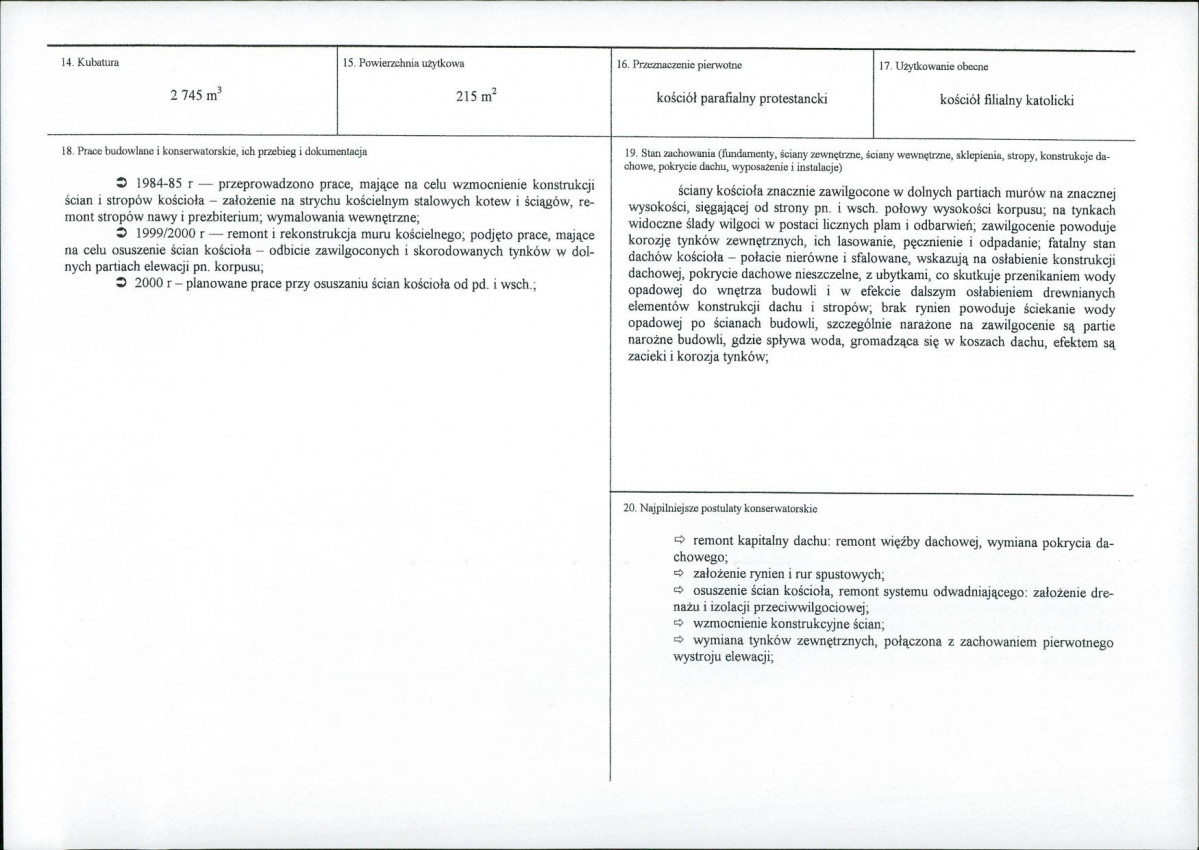 14. Kubatura

2 745 $m^3$

15. Powierzchnia użytkowa

215 $m^2$

16. Przeznaczenie pierwotne

kościół parafialny protestancki

17. Użytkowanie obecne

kościół filialny katolicki

18. Prace budowlane i konserwatorskie, ich przebieg i dokumentacja

➲ 1984-85 r — przeprowadzono prace, mające na celu wzmocnienie konstrukcji ścian i stropów kościoła – założenie na strychu kościelnym stalowych kotew i ściągów, remont stropów nawy i prezbiterium; wymalowania wewnętrzne;

➲ 1999/2000 r — remont i rekonstrukcja muru kościelnego; podjęto prace, mające na celu osuszenie ścian kościoła – odbicie zawilgoconych i skorodowanych tynków w dolnych partiach elewacji pn. korpusu;

➲ 2000 r – planowane prace przy osuszaniu ścian kościoła od pd. i wsch.;

19. Stan zachowania (fundamenty, ściany zewnętrzne, ściany wewnętrzne, sklepienia, stropy, konstrukcje dachowe, pokrycie dachu, wyposażenie i instalacje)

ściany kościoła znacznie zawilgocone w dolnych partiach murów na znacznej wysokości, sięgającej od strony pn. i wsch. połowy wysokości korpusu; na tynkach widoczne ślady wilgoci w postaci licznych plam i odbarwień; zawilgocenie powoduje korozję tynków zewnętrznych, ich lasowanie, pęcznienie i odpadanie; fatalny stan dachów kościoła – połacie nierówne i sfalowane, wskazują na osłabienie konstrukcji dachowej, pokrycie dachowe nieszczelne, z ubytkami, co skutkuje przenikaniem wody opadowej do wnętrza budowli i w efekcie dalszym osłabieniem drewnianych elementów konstrukcji dachu i stropów; brak rynien powoduje ściekanie wody opadowej po ścianach budowli, szczególnie narażone na zawilgocenie są partie narożne budowli, gdzie spływa woda, gromadząca się w koszach dachu, efektem są zacieki i korozja tynków;

20. Najpilniejsze postulaty konserwatorskie

⇨ remont kapitalny dachu: remont więźby dachowej, wymiana pokrycia dachowego;
⇨ założenie rynien i rur spustowych;
⇨ osuszenie ścian kościoła, remont systemu odwadniającego: założenie drenażu i izolacji przeciwwilgociowej;
⇨ wzmocnienie konstrukcyjne ścian;
⇨ wymiana tynków zewnętrznych, połączona z zachowaniem pierwotnego wystroju elewacji;